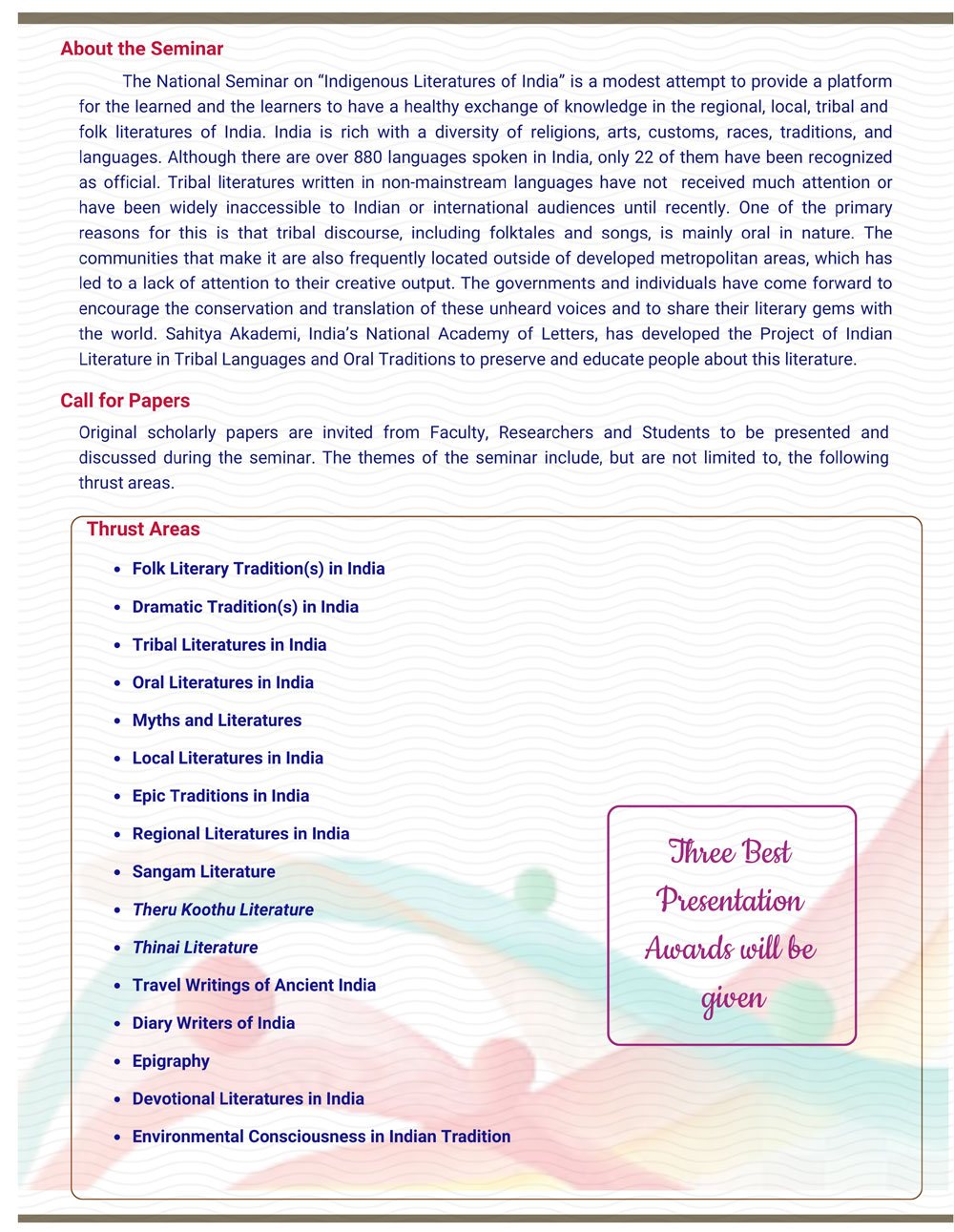 About the Seminar

The National Seminar on "Indigenous Literatures of India" is a modest attempt to provide a platform for the learned and the learners to have a healthy exchange of knowledge in the regional, local, tribal and folk literatures of India. India is rich with a diversity of religions, arts, customs, races, traditions, and languages. Although there are over 880 languages spoken in India, only 22 of them have been recognized as official. Tribal literatures written in non-mainstream languages have not received much attention or have been widely inaccessible to Indian or international audiences until recently. One of the primary reasons for this is that tribal discourse, including folktales and songs, is mainly oral in nature. The communities that make it are also frequently located outside of developed metropolitan areas, which has led to a lack of attention to their creative output. The governments and individuals have come forward to encourage the conservation and translation of these unheard voices and to share their literary gems with the world. Sahitya Akademi, India's National Academy of Letters, has developed the Project of Indian Literature in Tribal Languages and Oral Traditions to preserve and educate people about this literature.

Call for Papers

Original scholarly papers are invited from Faculty, Researchers and Students to be presented and discussed during the seminar. The themes of the seminar include, but are not limited to, the following thrust areas.

Thrust Areas

• Folk Literary Tradition(s) in India
• Dramatic Tradition(s) in India
• Tribal Literatures in India
• Oral Literatures in India
• Myths and Literatures
• Local Literatures in India
• Epic Traditions in India
• Regional Literatures in India
• Sangam Literature
• Theru Koothu Literature
• Thinai Literature
• Travel Writings of Ancient India
• Diary Writers of India
• Epigraphy
• Devotional Literatures in India
• Environmental Consciousness in Indian Tradition

Three Best Presentation Awards will be given